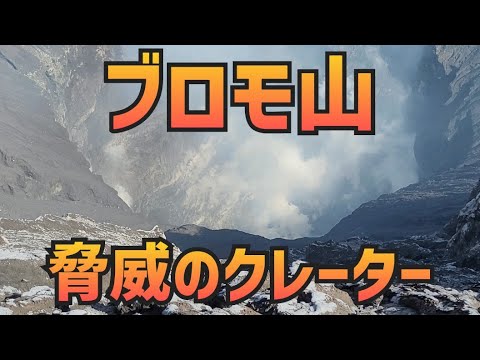 ブロモ山

脅威のクレーター